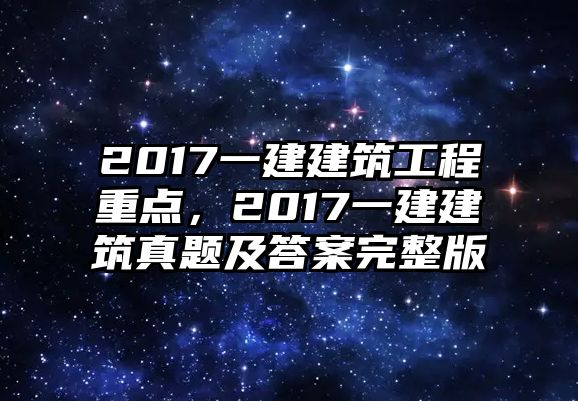 2017一建建筑工程重点，2017一建建筑真题及答案完整版